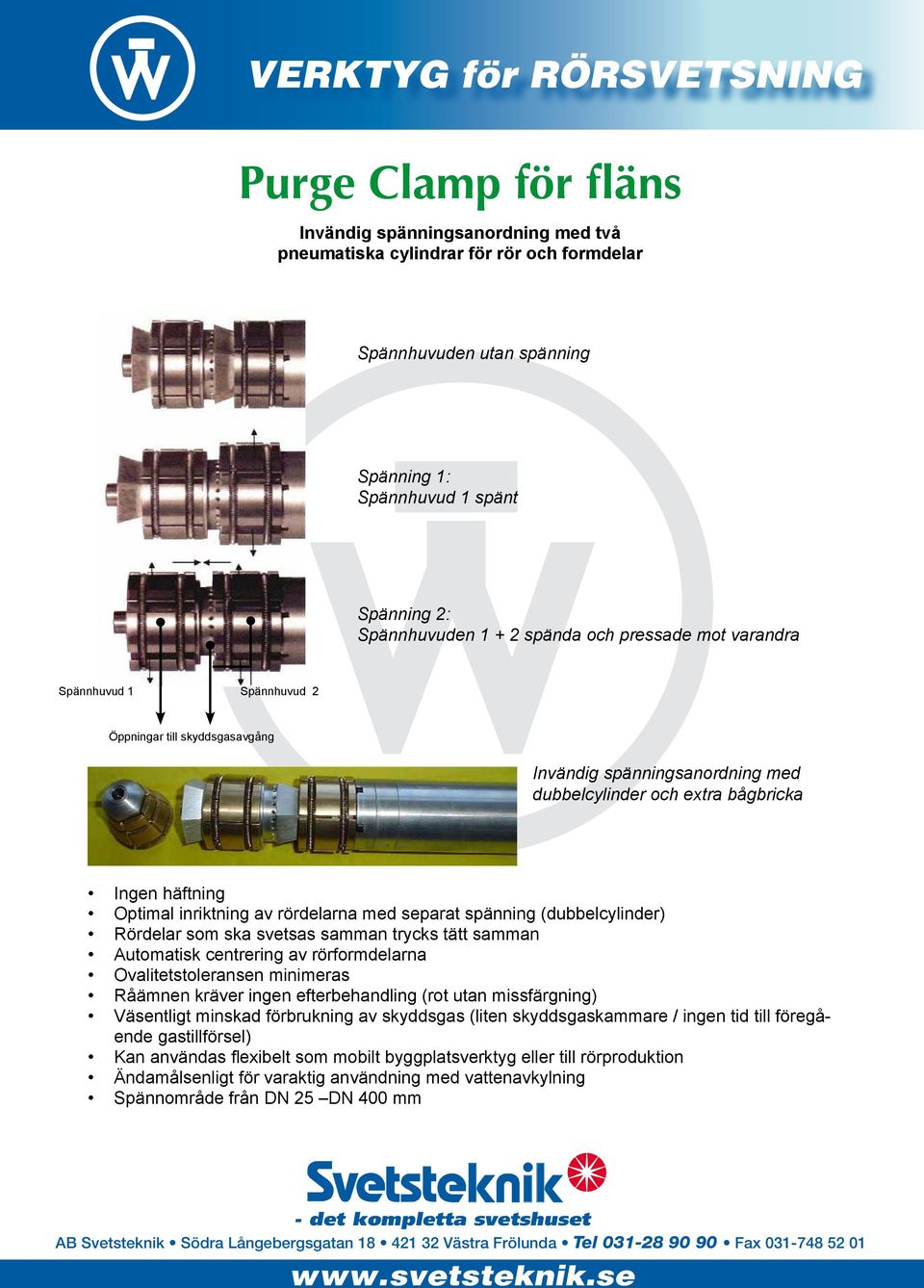 VERKTYG för RÖRSVETSNING

Purge Clamp för fläns

Invändig spänningsanordning med två pneumatiska cylindrar för rör och formdelar

Spännhuvuden utan spänning

Spänning 1:
Spännhuvud 1 spänt

Spänning 2:
Spännhuvuden 1 + 2 spända och pressade mot varandra

Spännhuvud 1

Spännhuvud 2

Öppningar till skyddsgasavgång

Invändig spänningsanordning med dubbelcylinder och extra bågbricka

• Ingen häftning
• Optimal inriktning av rördelarna med separat spänning (dubbelcylinder)
• Rördelar som ska svetsas samman trycks tätt samman
• Automatisk centrering av rörformdelarna
• Ovalitetstoleransen minimeras
• Råämnen kräver ingen efterbehandling (rot utan missfärgning)
• Väsentligt minskad förbrukning av skyddsgas (liten skyddsgaskammare / ingen tid till föregående gastillförsel)
• Kan användas flexibelt som mobilt byggplatsverktyg eller till rörproduktion
• Ändamålsenligt för varaktig användning med vattenavkylning
• Spännområde från DN 25 –DN 400 mm

Svetsteknik
- det kompletta svetshuset

AB Svetsteknik • Södra Långebergsgatan 18 • 421 32 Västra Frölunda • Tel 031-28 90 90 • Fax 031-748 52 01

www.svetsteknik.se